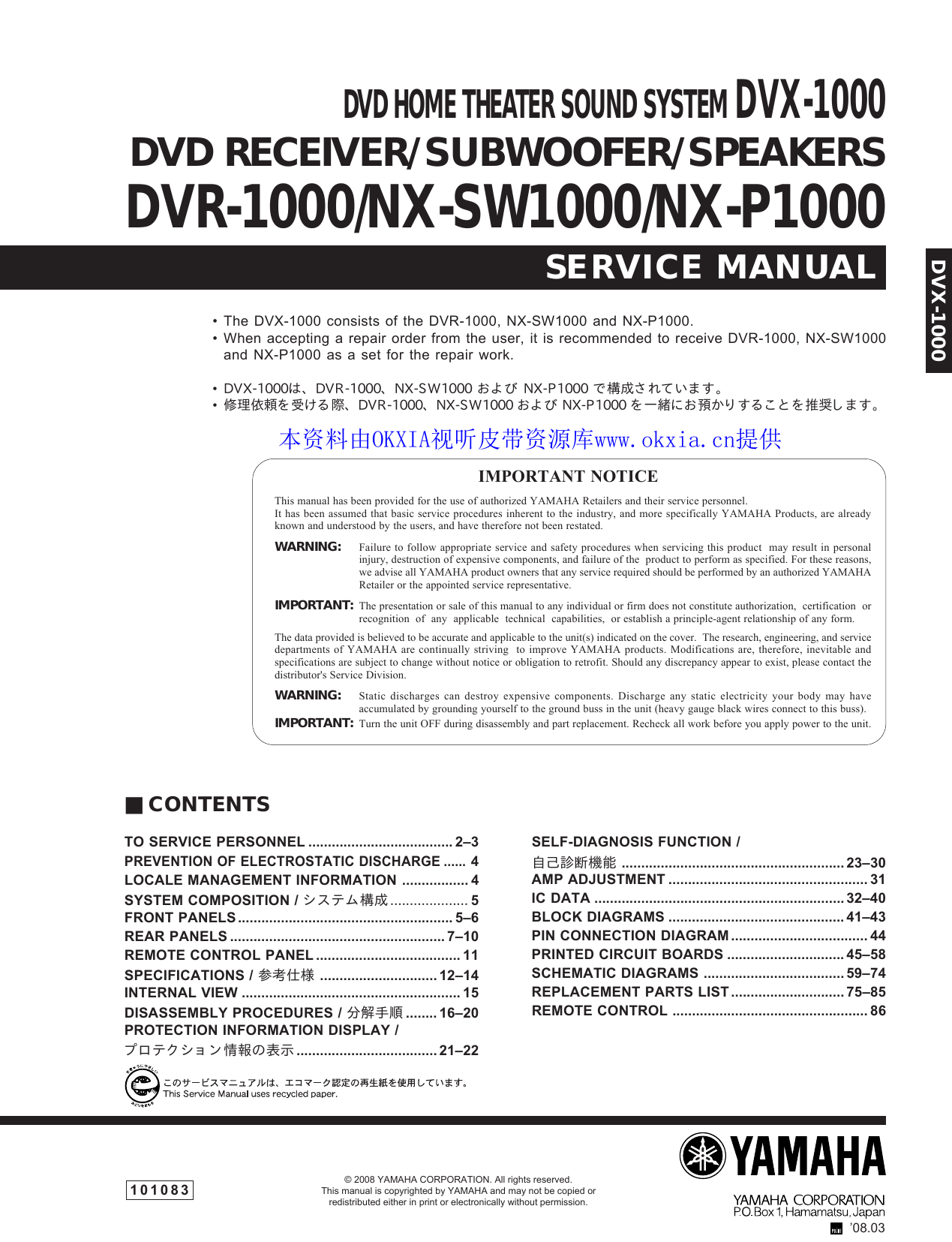 DVD HOME THEATER SOUND SYSTEM DVX-1000
DVD RECEIVER/SUBWOOFER/SPEAKERS
DVR-1000/NX-SW1000/NX-P1000

SERVICE MANUAL

DVX-1000

• The DVX-1000 consists of the DVR-1000, NX-SW1000 and NX-P1000.
• When accepting a repair order from the user, it is recommended to receive DVR-1000, NX-SW1000 and NX-P1000 as a set for the repair work.

• DVX-1000は、DVR-1000、NX-SW1000 および NX-P1000 で構成されています。
• 修理依頼を受ける際、DVR-1000、NX-SW1000 および NX-P1000 を一緒にお預かりすることを推奨します。

本资料由OKXIA视听皮带资源库www.okxia.cn提供

IMPORTANT NOTICE

This manual has been provided for the use of authorized YAMAHA Retailers and their service personnel.
It has been assumed that basic service procedures inherent to the industry, and more specifically YAMAHA Products, are already known and understood by the users, and have therefore not been restated.

WARNING: Failure to follow appropriate service and safety procedures when servicing this product may result in personal injury, destruction of expensive components, and failure of the product to perform as specified. For these reasons, we advise all YAMAHA product owners that any service required should be performed by an authorized YAMAHA Retailer or the appointed service representative.

IMPORTANT: The presentation or sale of this manual to any individual or firm does not constitute authorization, certification or recognition of any applicable technical capabilities, or establish a principle-agent relationship of any form.

The data provided is believed to be accurate and applicable to the unit(s) indicated on the cover. The research, engineering, and service departments of YAMAHA are continually striving to improve YAMAHA products. Modifications are, therefore, inevitable and specifications are subject to change without notice or obligation to retrofit. Should any discrepancy appear to exist, please contact the distributor's Service Division.

WARNING: Static discharges can destroy expensive components. Discharge any static electricity your body may have accumulated by grounding yourself to the ground buss in the unit (heavy gauge black wires connect to this buss).
IMPORTANT: Turn the unit OFF during disassembly and part replacement. Recheck all work before you apply power to the unit.

■ CONTENTS

TO SERVICE PERSONNEL .................................... 2–3
PREVENTION OF ELECTROSTATIC DISCHARGE ...... 4
LOCALE MANAGEMENT INFORMATION ................. 4
SYSTEM COMPOSITION / システム構成 .................... 5
FRONT PANELS ...................................................... 5–6
REAR PANELS ...................................................... 7–10
REMOTE CONTROL PANEL .................................... 11
SPECIFICATIONS / 参考仕様 .............................. 12–14
INTERNAL VIEW ....................................................... 15
DISASSEMBLY PROCEDURES / 分解手順 ........ 16–20
PROTECTION INFORMATION DISPLAY /
プロテクション情報の表示 .................................... 21–22

SELF-DIAGNOSIS FUNCTION /
自己診断機能 ........................................................ 23–30
AMP ADJUSTMENT .................................................. 31
IC DATA ............................................................... 32–40
BLOCK DIAGRAMS ............................................ 41–43
PIN CONNECTION DIAGRAM .................................. 44
PRINTED CIRCUIT BOARDS ............................. 45–58
SCHEMATIC DIAGRAMS ................................... 59–74
REPLACEMENT PARTS LIST ............................ 75–85
REMOTE CONTROL ................................................. 86

このサービスマニュアルは、エコマーク認定の再生紙を使用しています。
This Service Manual uses recycled paper.

101083

© 2008 YAMAHA CORPORATION. All rights reserved.
This manual is copyrighted by YAMAHA and may not be copied or redistributed either in print or electronically without permission.

YAMAHA

YAMAHA CORPORATION
P.O.Box 1, Hamamatsu, Japan
'08.03